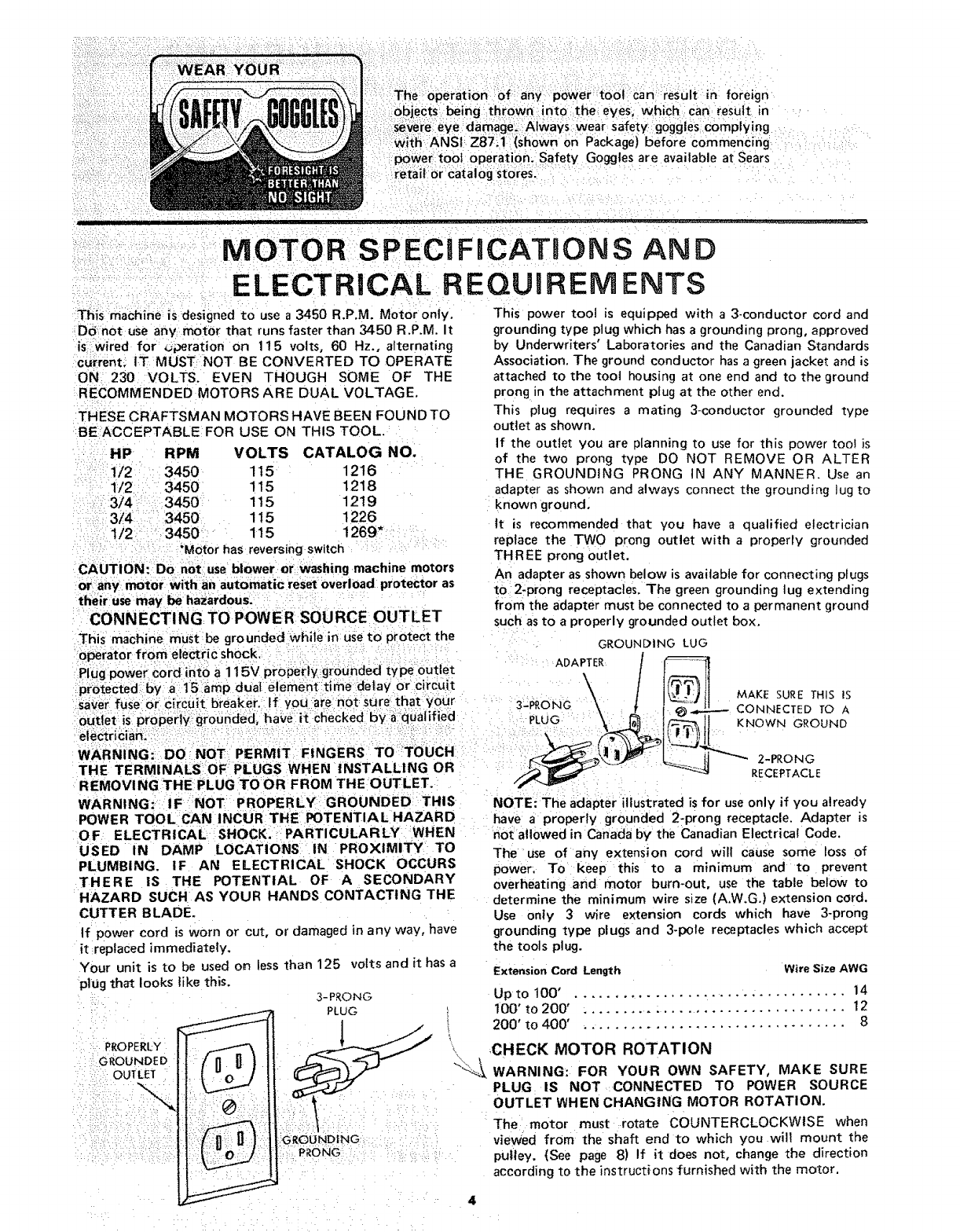 WEAR YOUR
SAFETY GOGGLES
FORESIGHT IS BETTER THAN NO SIGHT

The operation of any power tool can result in foreign objects being thrown into the eyes, which can result in severe eye damage. Always wear safety goggles complying with ANSI Z87.1 (shown on Package) before commencing power tool operation. Safety Goggles are available at Sears retail or catalog stores.

MOTOR SPECIFICATIONS AND ELECTRICAL REQUIREMENTS

This machine is designed to use a 3450 R.P.M. Motor only. Do not use any motor that runs faster than 3450 R.P.M. It is wired for operation on 115 volts, 60 Hz., alternating current. IT MUST NOT BE CONVERTED TO OPERATE ON 230 VOLTS. EVEN THOUGH SOME OF THE RECOMMENDED MOTORS ARE DUAL VOLTAGE.

THESE CRAFTSMAN MOTORS HAVE BEEN FOUND TO BE ACCEPTABLE FOR USE ON THIS TOOL.

| HP | RPM | VOLTS | CATALOG NO. |
|---|---|---|---|
| 1/2 | 3450 | 115 | 1216 |
| 1/2 | 3450 | 115 | 1218 |
| 3/4 | 3450 | 115 | 1219 |
| 3/4 | 3450 | 115 | 1226 |
| 1/2 | 3450 | 115 | 1269* |

*Motor has reversing switch

CAUTION: Do not use blower or washing machine motors or any motor with an automatic reset overload protector as their use may be hazardous.

CONNECTING TO POWER SOURCE OUTLET

This machine must be grounded while in use to protect the operator from electric shock.

Plug power cord into a 115V properly grounded type outlet protected by a 15 amp dual element time delay or circuit saver fuse or circuit breaker. If you are not sure that your outlet is properly grounded, have it checked by a qualified electrician.

WARNING: DO NOT PERMIT FINGERS TO TOUCH THE TERMINALS OF PLUGS WHEN INSTALLING OR REMOVING THE PLUG TO OR FROM THE OUTLET.

WARNING: IF NOT PROPERLY GROUNDED THIS POWER TOOL CAN INCUR THE POTENTIAL HAZARD OF ELECTRICAL SHOCK. PARTICULARLY WHEN USED IN DAMP LOCATIONS IN PROXIMITY TO PLUMBING. IF AN ELECTRICAL SHOCK OCCURS THERE IS THE POTENTIAL OF A SECONDARY HAZARD SUCH AS YOUR HANDS CONTACTING THE CUTTER BLADE.

If power cord is worn or cut, or damaged in any way, have it replaced immediately.

Your unit is to be used on less than 125 volts and it has a plug that looks like this.

3-PRONG PLUG
PROPERLY GROUNDED OUTLET
GROUNDING PRONG

This power tool is equipped with a 3-conductor cord and grounding type plug which has a grounding prong, approved by Underwriters' Laboratories and the Canadian Standards Association. The ground conductor has a green jacket and is attached to the tool housing at one end and to the ground prong in the attachment plug at the other end.

This plug requires a mating 3-conductor grounded type outlet as shown.

If the outlet you are planning to use for this power tool is of the two prong type DO NOT REMOVE OR ALTER THE GROUNDING PRONG IN ANY MANNER. Use an adapter as shown and always connect the grounding lug to known ground.

It is recommended that you have a qualified electrician replace the TWO prong outlet with a properly grounded THREE prong outlet.

An adapter as shown below is available for connecting plugs to 2-prong receptacles. The green grounding lug extending from the adapter must be connected to a permanent ground such as to a properly grounded outlet box.

GROUNDING LUG
ADAPTER
3-PRONG PLUG
MAKE SURE THIS IS CONNECTED TO A KNOWN GROUND
2-PRONG RECEPTACLE

NOTE: The adapter illustrated is for use only if you already have a properly grounded 2-prong receptacle. Adapter is not allowed in Canada by the Canadian Electrical Code.

The use of any extension cord will cause some loss of power. To keep this to a minimum and to prevent overheating and motor burn-out, use the table below to determine the minimum wire size (A.W.G.) extension cord. Use only 3 wire extension cords which have 3-prong grounding type plugs and 3-pole receptacles which accept the tools plug.

| Extension Cord Length | Wire Size AWG |
|---|---|
| Up to 100' | 14 |
| 100' to 200' | 12 |
| 200' to 400' | 8 |

CHECK MOTOR ROTATION

WARNING: FOR YOUR OWN SAFETY, MAKE SURE PLUG IS NOT CONNECTED TO POWER SOURCE OUTLET WHEN CHANGING MOTOR ROTATION.

The motor must rotate COUNTERCLOCKWISE when viewed from the shaft end to which you will mount the pulley. (See page 8) If it does not, change the direction according to the instructions furnished with the motor.

4